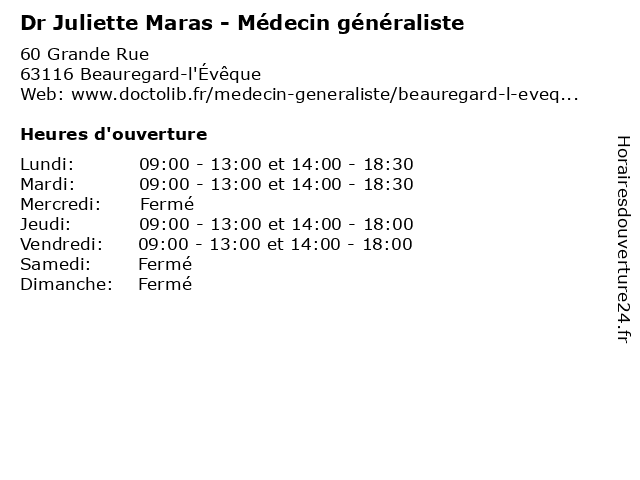 Dr Juliette Maras - Médecin généraliste

60 Grande Rue
63116 Beauregard-l'Évêque
Web: www.doctolib.fr/medecin-generaliste/beauregard-l-eveq...

Heures d'ouverture

| | |
|---|---|
| Lundi: | 09:00 - 13:00 et 14:00 - 18:30 |
| Mardi: | 09:00 - 13:00 et 14:00 - 18:30 |
| Mercredi: | Fermé |
| Jeudi: | 09:00 - 13:00 et 14:00 - 18:00 |
| Vendredi: | 09:00 - 13:00 et 14:00 - 18:00 |
| Samedi: | Fermé |
| Dimanche: | Fermé |

Horairesdouverture24.fr